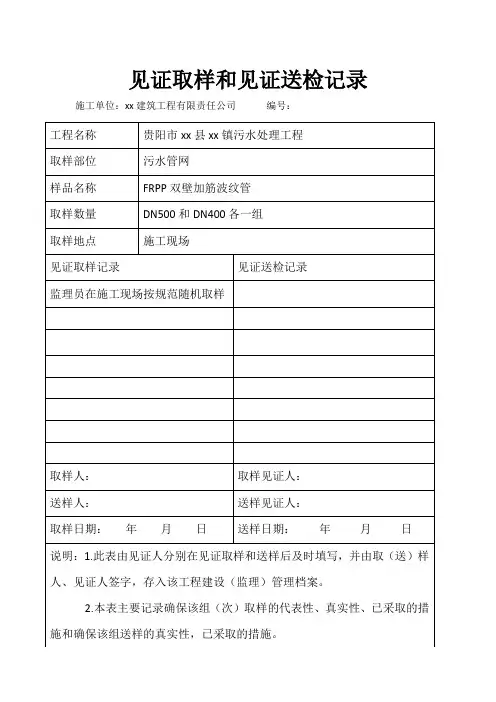 见证取样和见证送检记录

施工单位：xx 建筑工程有限责任公司　　　编号：

| 工程名称 | 贵阳市 xx 县 xx 镇污水处理工程 |
|---|---|
| 取样部位 | 污水管网 |
| 样品名称 | FRPP 双壁加筋波纹管 |
| 取样数量 | DN500 和 DN400 各一组 |
| 取样地点 | 施工现场 |

| 见证取样记录 | 见证送检记录 |
|---|---|
| 监理员在施工现场按规范随机取样 | |
| | |
| | |
| | |
| | |
| | |
| | |
| | |
| 取样人： | 取样见证人： |
| 送样人： | 送样见证人： |
| 取样日期：　年　月　日 | 送样日期：　年　月　日 |

说明：1.此表由见证人分别在见证取样和送样后及时填写，并由取（送）样人、见证人签字，存入该工程建设（监理）管理档案。

2.本表主要记录确保该组（次）取样的代表性、真实性、已采取的措施和确保该组送样的真实性，已采取的措施。